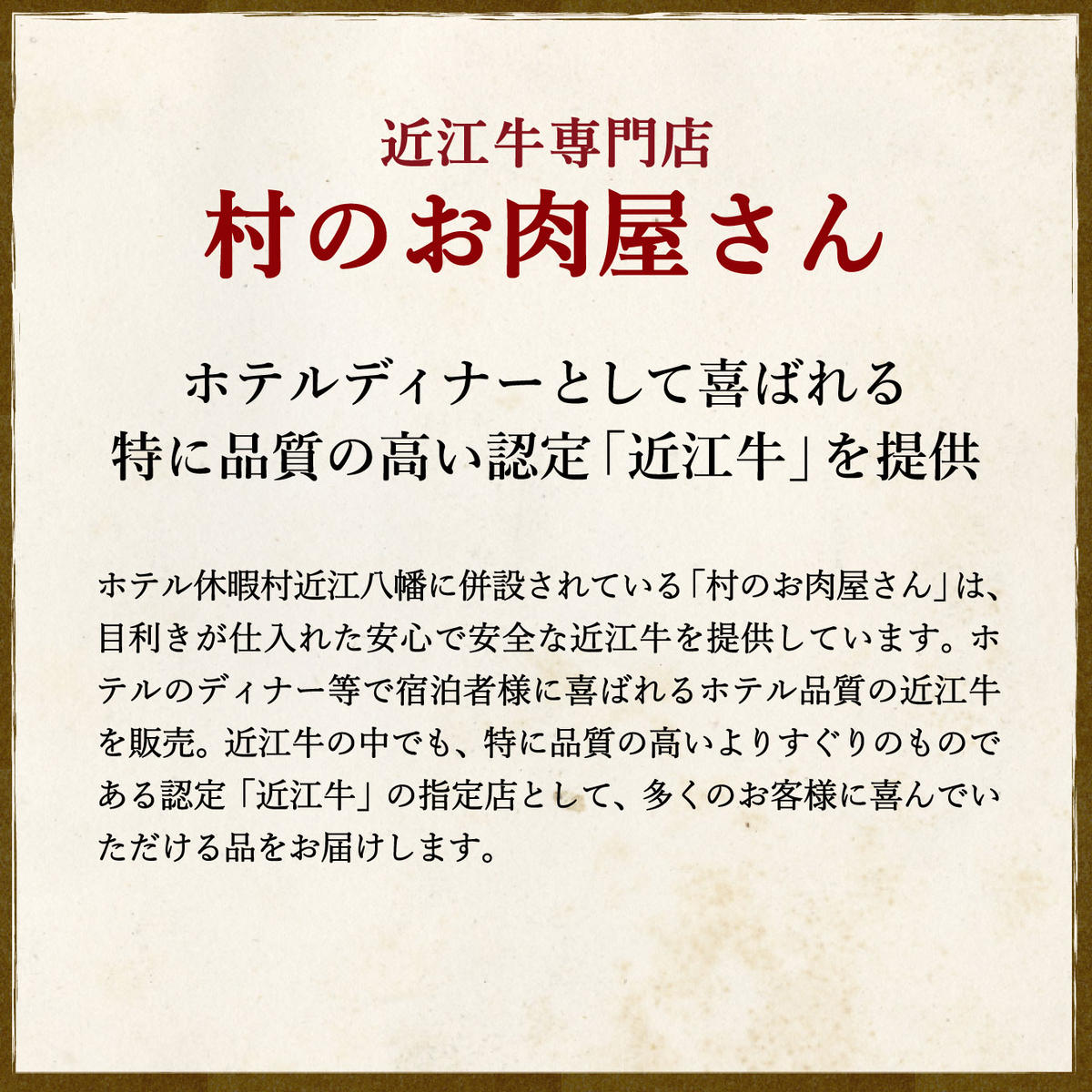 近江牛専門店
村のお肉屋さん

ホテルディナーとして喜ばれる
特に品質の高い認定「近江牛」を提供

ホテル休暇村近江八幡に併設されている「村のお肉屋さん」は、目利きが仕入れた安心で安全な近江牛を提供しています。ホテルのディナー等で宿泊者様に喜ばれるホテル品質の近江牛を販売。近江牛の中でも、特に品質の高いよりすぐりのものである認定「近江牛」の指定店として、多くのお客様に喜んでいただける品をお届けします。